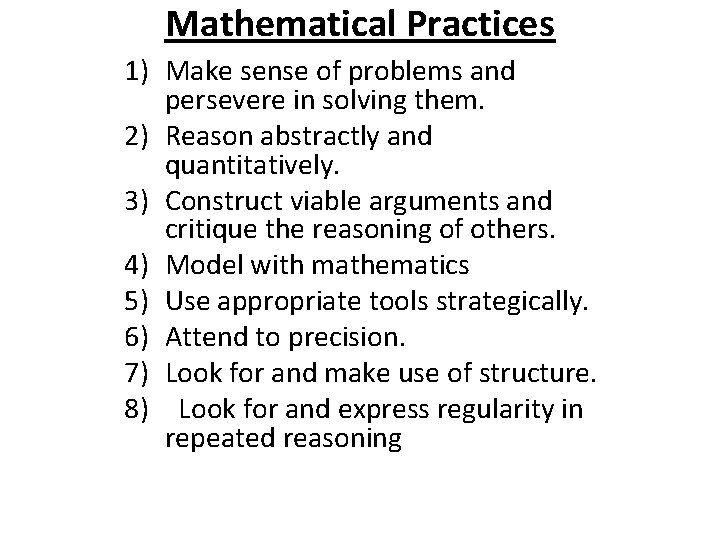 Mathematical Practices

1) Make sense of problems and persevere in solving them.
2) Reason abstractly and quantitatively.
3) Construct viable arguments and critique the reasoning of others.
4) Model with mathematics
5) Use appropriate tools strategically.
6) Attend to precision.
7) Look for and make use of structure.
8) Look for and express regularity in repeated reasoning